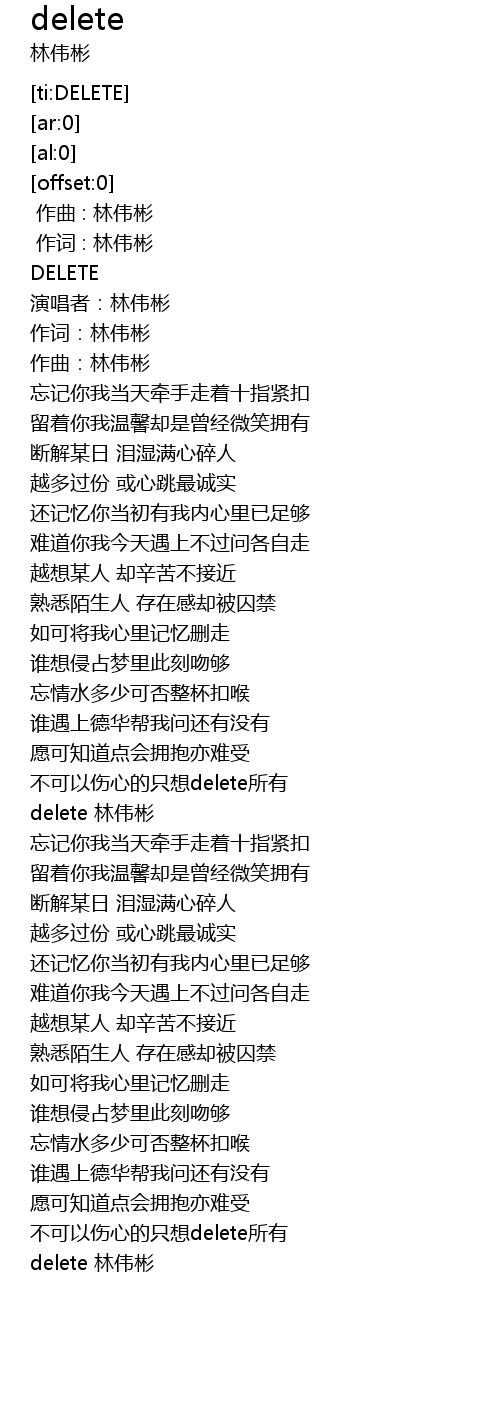 delete
林伟彬

[ti:DELETE]
[ar:0]
[al:0]
[offset:0]
作曲 : 林伟彬
作词 : 林伟彬
DELETE
演唱者：林伟彬
作词：林伟彬
作曲：林伟彬
忘记你我当天牵手走着十指紧扣
留着你我温馨却是曾经微笑拥有
断解某日 泪湿满心碎人
越多过份 或心跳最诚实
还记忆你当初有我内心里已足够
难道你我今天遇上不过问各自走
越想某人 却辛苦不接近
熟悉陌生人 存在感却被囚禁
如可将我心里记忆删走
谁想侵占梦里此刻吻够
忘情水多少可否整杯扣喉
谁遇上德华帮我问还有没有
愿可知道点会拥抱亦难受
不可以伤心的只想delete所有
delete 林伟彬
忘记你我当天牵手走着十指紧扣
留着你我温馨却是曾经微笑拥有
断解某日 泪湿满心碎人
越多过份 或心跳最诚实
还记忆你当初有我内心里已足够
难道你我今天遇上不过问各自走
越想某人 却辛苦不接近
熟悉陌生人 存在感却被囚禁
如可将我心里记忆删走
谁想侵占梦里此刻吻够
忘情水多少可否整杯扣喉
谁遇上德华帮我问还有没有
愿可知道点会拥抱亦难受
不可以伤心的只想delete所有
delete 林伟彬